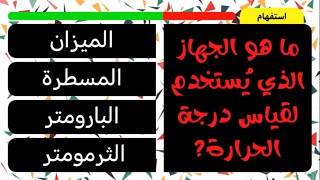 استفهام

ما هو الجهاز الذي يُستخدم لقياس درجة الحرارة؟

الميزان

المسطرة

البارومتر

الثرمومتر